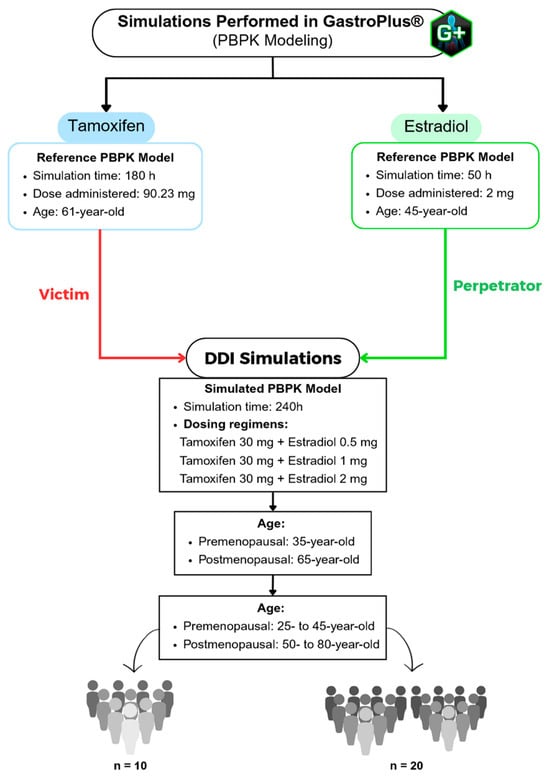 Simulations Performed in GastroPlus®
(PBPK Modeling)

G+

Tamoxifen

Reference PBPK Model
• Simulation time: 180 h
• Dose administered: 90.23 mg
• Age: 61-year-old

Estradiol

Reference PBPK Model
• Simulation time: 50 h
• Dose administered: 2 mg
• Age: 45-year-old

Victim

Perpetrator

DDI Simulations

Simulated PBPK Model
• Simulation time: 240h
• Dosing regimens:
Tamoxifen 30 mg + Estradiol 0.5 mg
Tamoxifen 30 mg + Estradiol 1 mg
Tamoxifen 30 mg + Estradiol 2 mg

Age:
• Premenopausal: 35-year-old
• Postmenopausal: 65-year-old

Age:
• Premenopausal: 25- to 45-year-old
• Postmenopausal: 50- to 80-year-old

n = 10

n = 20